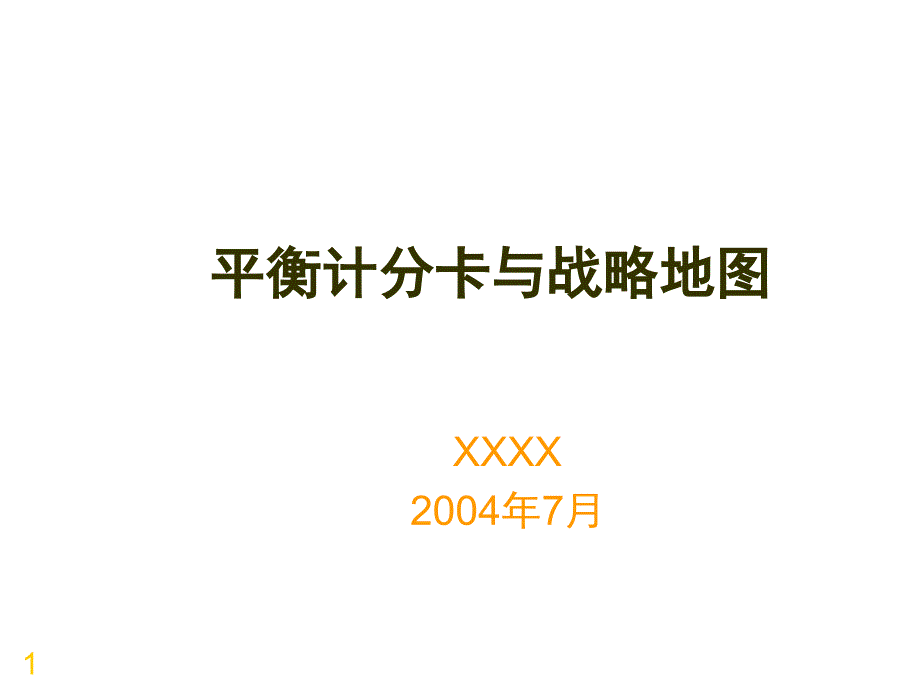 平衡计分卡与战略地图

XXXX
2004年7月

1